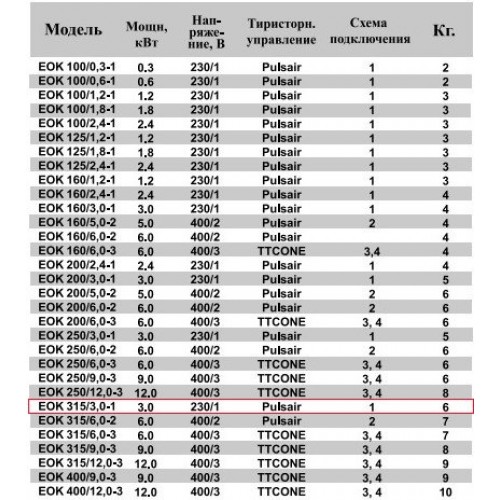 | Модель | Мощн, кВт | Напряжение, В | Тиристорн. управление | Схема подключения | Кг. |
|---|---|---|---|---|---|
| EOK 100/0,3-1 | 0.3 | 230/1 | Pulsair | 1 | 2 |
| EOK 100/0,6-1 | 0.6 | 230/1 | Pulsair | 1 | 2 |
| EOK 100/1,2-1 | 1.2 | 230/1 | Pulsair | 1 | 3 |
| EOK 100/1,8-1 | 1.8 | 230/1 | Pulsair | 1 | 3 |
| EOK 100/2,4-1 | 2.4 | 230/1 | Pulsair | 1 | 3 |
| EOK 125/1,2-1 | 1.2 | 230/1 | Pulsair | 1 | 3 |
| EOK 125/1,8-1 | 1.8 | 230/1 | Pulsair | 1 | 3 |
| EOK 125/2,4-1 | 2.4 | 230/1 | Pulsair | 1 | 3 |
| EOK 160/1,2-1 | 1.2 | 230/1 | Pulsair | 1 | 3 |
| EOK 160/2,4-1 | 2.4 | 230/1 | Pulsair | 1 | 4 |
| EOK 160/3,0-1 | 3.0 | 230/1 | Pulsair | 1 | 4 |
| EOK 160/5,0-2 | 5.0 | 400/2 | Pulsair | 2 | 4 |
| EOK 160/6,0-2 | 6.0 | 400/2 | Pulsair | | 4 |
| EOK 160/6,0-3 | 6.0 | 400/3 | TTCONE | 3,4 | 4 |
| EOK 200/2,4-1 | 2.4 | 230/1 | Pulsair | 1 | 4 |
| EOK 200/3,0-1 | 3.0 | 230/1 | Pulsair | 1 | 5 |
| EOK 200/5,0-2 | 5.0 | 400/2 | Pulsair | 2 | 6 |
| EOK 200/6,0-2 | 6.0 | 400/2 | Pulsair | 2 | 6 |
| EOK 200/6,0-3 | 6.0 | 400/3 | TTCONE | 3, 4 | 6 |
| EOK 250/3,0-1 | 3.0 | 230/1 | Pulsair | 1 | 5 |
| EOK 250/6,0-2 | 6.0 | 400/2 | Pulsair | 2 | 6 |
| EOK 250/6,0-3 | 6.0 | 400/3 | TTCONE | 3, 4 | 6 |
| EOK 250/9,0-3 | 9.0 | 400/3 | TTCONE | 3, 4 | 6 |
| EOK 250/12,0-3 | 12.0 | 400/3 | TTCONE | 3, 4 | 8 |
| EOK 315/3,0-1 | 3.0 | 230/1 | Pulsair | 1 | 6 |
| EOK 315/6,0-2 | 6.0 | 400/2 | Pulsair | 2 | 7 |
| EOK 315/6,0-3 | 6.0 | 400/3 | TTCONE | 3, 4 | 7 |
| EOK 315/9,0-3 | 9.0 | 400/3 | TTCONE | 3, 4 | 8 |
| EOK 315/12,0-3 | 12.0 | 400/3 | TTCONE | 3, 4 | 9 |
| EOK 400/9,0-3 | 9.0 | 400/3 | TTCONE | 3, 4 | 9 |
| EOK 400/12,0-3 | 12.0 | 400/3 | TTCONE | 3, 4 | 10 |